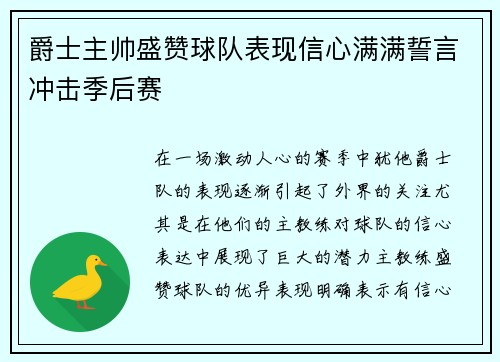 爵士主帅盛赞球队表现信心满满誓言冲击季后赛

在一场激动人心的赛季中犹他爵士队的表现逐渐引起了外界的关注尤其是在他们的主教练对球队的信心表达中展现了巨大的潜力主教练盛赞球队的优异表现明确表示有信心